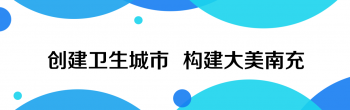 创建卫生城市 构建大美南充